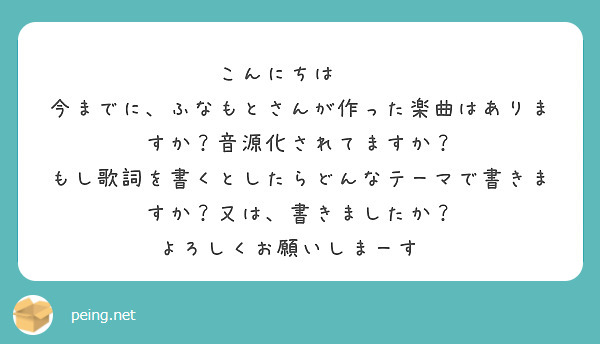 こんにちは
今までに、ふなもとさんが作った楽曲はありますか？音源化されてますか？
もし歌詞を書くとしたらどんなテーマで書きますか？又は、書きましたか？
よろしくお願いしまーす

peing.net